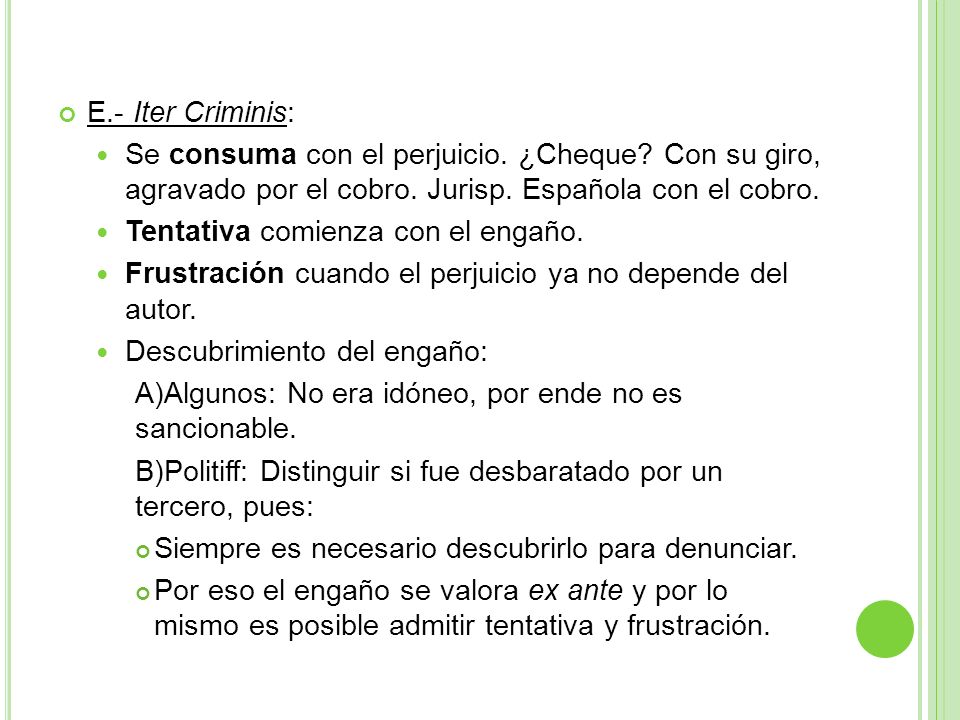 E.- Iter Criminis:

Se consuma con el perjuicio. ¿Cheque? Con su giro, agravado por el cobro. Jurisp. Española con el cobro.

Tentativa comienza con el engaño.

Frustración cuando el perjuicio ya no depende del autor.

Descubrimiento del engaño:

A)Algunos: No era idóneo, por ende no es sancionable.

B)Politiff: Distinguir si fue desbaratado por un tercero, pues:

Siempre es necesario descubrirlo para denunciar.

Por eso el engaño se valora ex ante y por lo mismo es posible admitir tentativa y frustración.